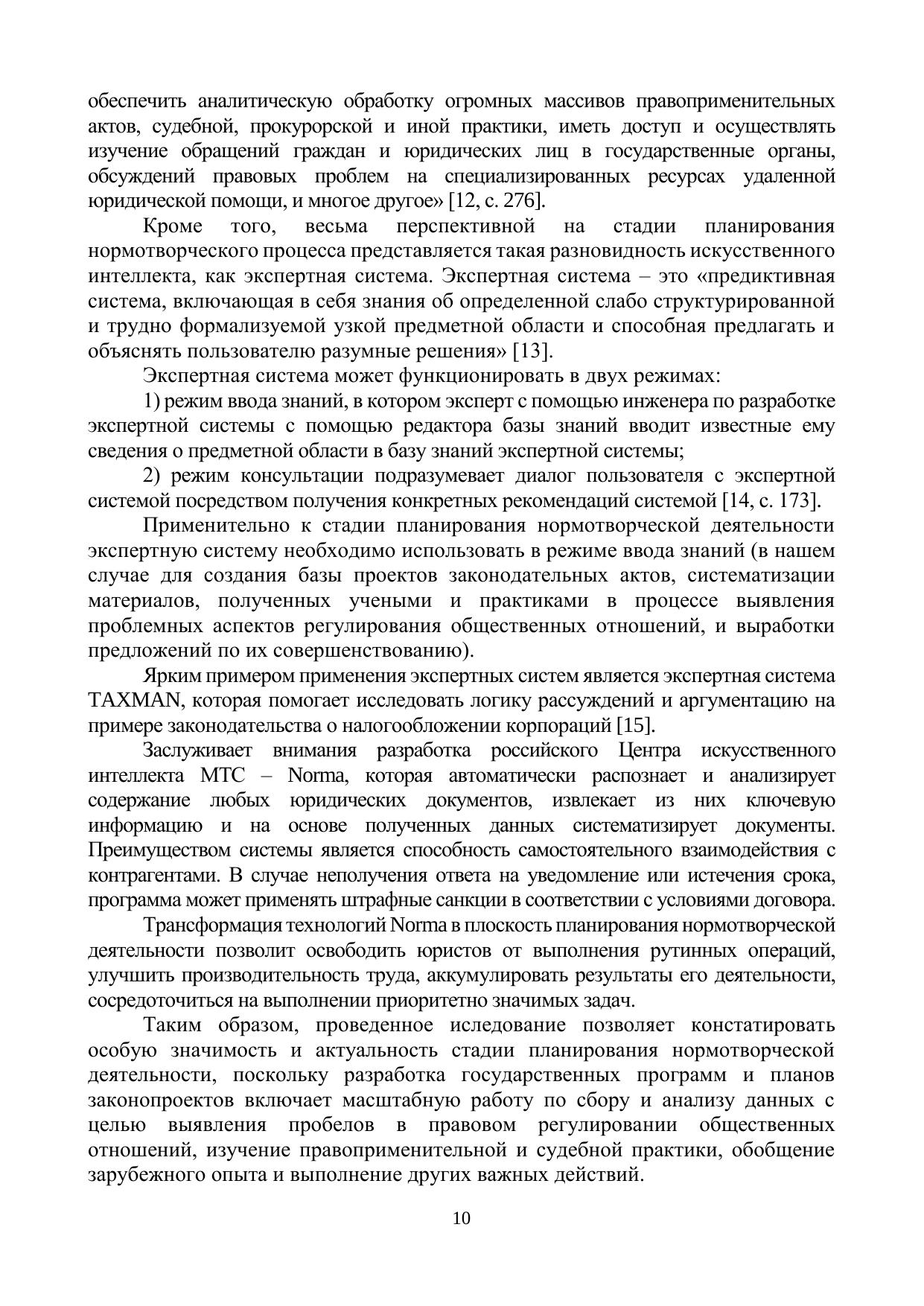 обеспечить аналитическую обработку огромных массивов правоприменительных актов, судебной, прокурорской и иной практики, иметь доступ и осуществлять изучение обращений граждан и юридических лиц в государственные органы, обсуждений правовых проблем на специализированных ресурсах удаленной юридической помощи, и многое другое» [12, с. 276].

Кроме того, весьма перспективной на стадии планирования нормотворческого процесса представляется такая разновидность искусственного интеллекта, как экспертная система. Экспертная система – это «предиктивная система, включающая в себя знания об определенной слабо структурированной и трудно формализуемой узкой предметной области и способная предлагать и объяснять пользователю разумные решения» [13].

Экспертная система может функционировать в двух режимах:

1) режим ввода знаний, в котором эксперт с помощью инженера по разработке экспертной системы с помощью редактора базы знаний вводит известные ему сведения о предметной области в базу знаний экспертной системы;

2) режим консультации подразумевает диалог пользователя с экспертной системой посредством получения конкретных рекомендаций системой [14, с. 173].

Применительно к стадии планирования нормотворческой деятельности экспертную систему необходимо использовать в режиме ввода знаний (в нашем случае для создания базы проектов законодательных актов, систематизации материалов, полученных учеными и практиками в процессе выявления проблемных аспектов регулирования общественных отношений, и выработки предложений по их совершенствованию).

Ярким примером применения экспертных систем является экспертная система TAXMAN, которая помогает исследовать логику рассуждений и аргументацию на примере законодательства о налогообложении корпораций [15].

Заслуживает внимания разработка российского Центра искусственного интеллекта МТС – Norma, которая автоматически распознает и анализирует содержание любых юридических документов, извлекает из них ключевую информацию и на основе полученных данных систематизирует документы. Преимуществом системы является способность самостоятельного взаимодействия с контрагентами. В случае неполучения ответа на уведомление или истечения срока, программа может применять штрафные санкции в соответствии с условиями договора.

Трансформация технологий Norma в плоскость планирования нормотворческой деятельности позволит освободить юристов от выполнения рутинных операций, улучшить производительность труда, аккумулировать результаты его деятельности, сосредоточиться на выполнении приоритетно значимых задач.

Таким образом, проведенное иследование позволяет констатировать особую значимость и актуальность стадии планирования нормотворческой деятельности, поскольку разработка государственных программ и планов законопроектов включает масштабную работу по сбору и анализу данных с целью выявления пробелов в правовом регулировании общественных отношений, изучение правоприменительной и судебной практики, обобщение зарубежного опыта и выполнение других важных действий.

10